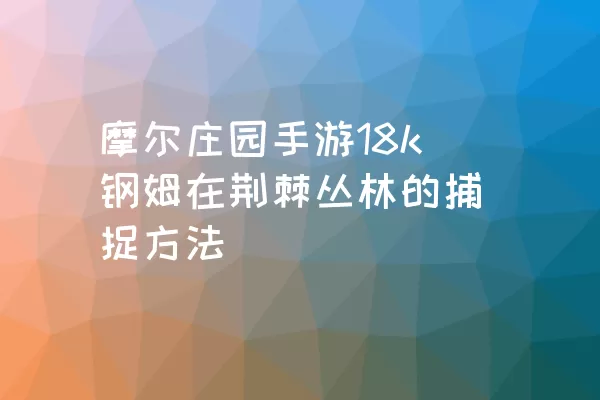 摩尔庄园手游18k钢姆在荆棘丛林的捕捉方法